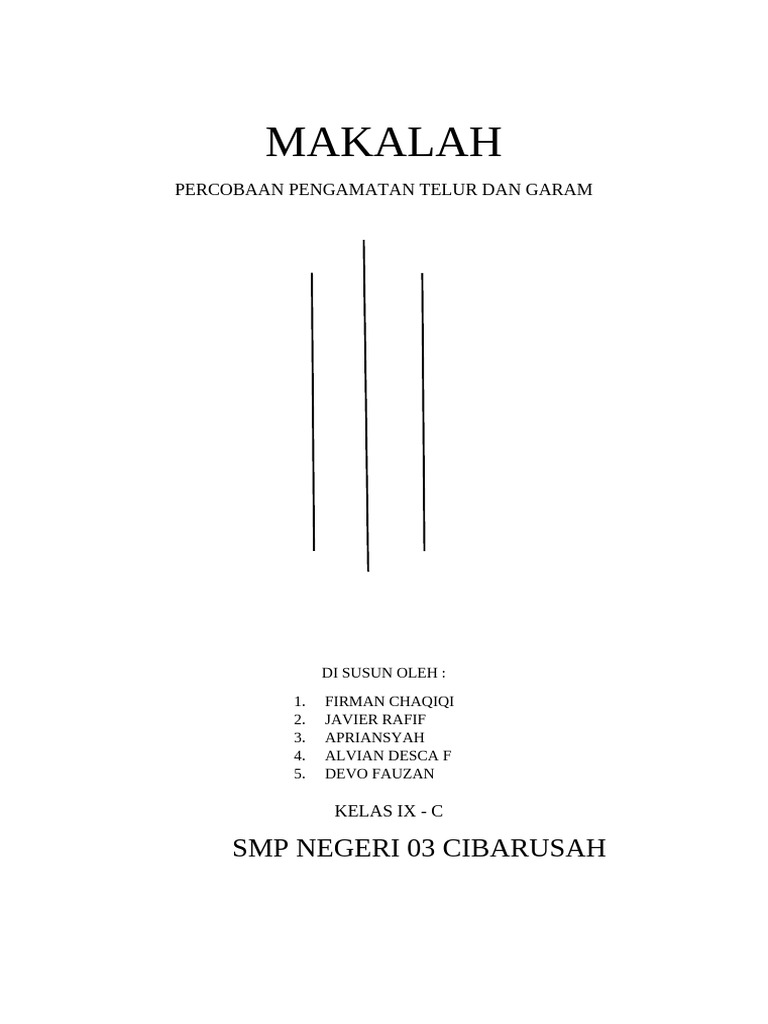 MAKALAH

PERCOBAAN PENGAMATAN TELUR DAN GARAM

DI SUSUN OLEH :

1. FIRMAN CHAQIQI
2. JAVIER RAFIF
3. APRIANSYAH
4. ALVIAN DESCA F
5. DEVO FAUZAN

KELAS IX - C

SMP NEGERI 03 CIBARUSAH